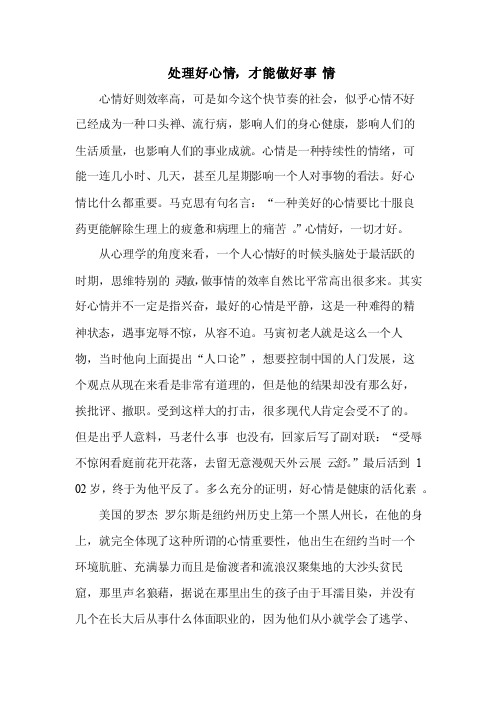 处理好心情，才能做好事 情

心情好则效率高，可是如今这个快节奏的社会，似乎心情不好已经成为一种口头禅、流行病，影响人们的身心健康，影响人们的生活质量，也影响人们的事业成就。心情是一种持续性的情绪，可能一连几小时、几天，甚至几星期影响一个人对事物的看法。好心情比什么都重要。马克思有句名言：“一种美好的心情要比十服良药更能解除生理上的疲惫和病理上的痛苦 。”心情好，一切才好。

从心理学的角度来看，一个人心情好的时候头脑处于最活跃的时期，思维特别的 灵敏，做事情的效率自然比平常高出很多来。其实好心情并不一定是指兴奋，最好的心情是平静，这是一种难得的精神状态，遇事宠辱不惊，从容不迫。马寅初老人就是这么一个人物，当时他向上面提出“人口论”，想要控制中国的人门发展，这个观点从现在来看是非常有道理的，但是他的结果却没有那么好，挨批评、撤职。受到这样大的打击，很多现代人肯定会受不了的。但是出乎人意料，马老什么事 也没有，回家后写了副对联：“受辱不惊闲看庭前花开花落，去留无意漫观天外云展 云舒。”最后活到 102 岁，终于为他平反了。多么充分的证明，好心情是健康的活化素 。

美国的罗杰 罗尔斯是纽约州历史上第一个黑人州长，在他的身上，就完全体现了这种所谓的心情重要性，他出生在纽约当时一个环境肮脏、充满暴力而且是偷渡者和流浪汉聚集地的大沙头贫民窟，那里声名狼藉，据说在那里出生的孩子由于耳濡目染，并没有几个在长大后从事什么体面职业的，因为他们从小就学会了逃学、